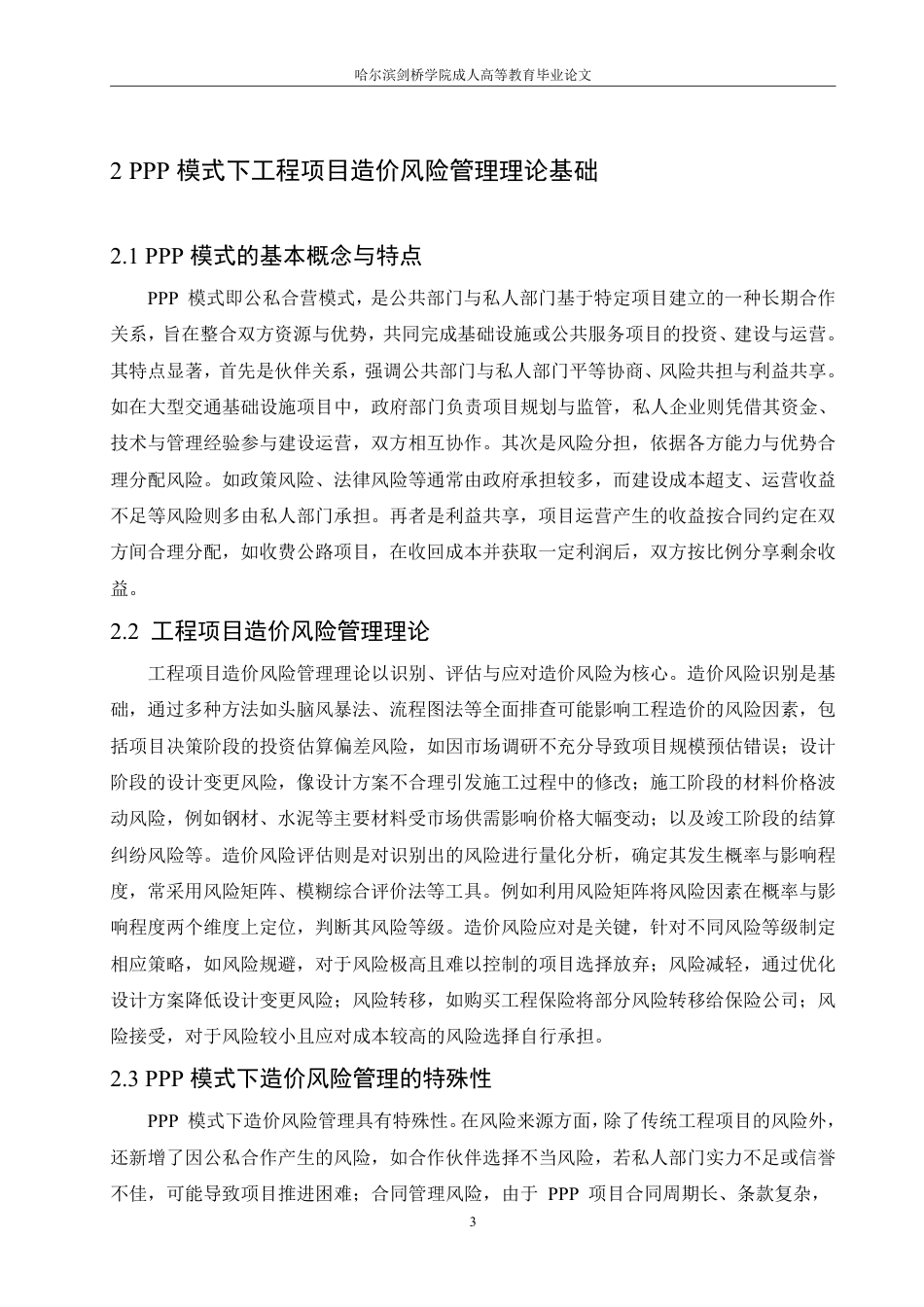 哈尔滨剑桥学院成人高等教育毕业论文

2 PPP 模式下工程项目造价风险管理理论基础

2.1 PPP 模式的基本概念与特点

PPP 模式即公私合营模式，是公共部门与私人部门基于特定项目建立的一种长期合作关系，旨在整合双方资源与优势，共同完成基础设施或公共服务项目的投资、建设与运营。其特点显著，首先是伙伴关系，强调公共部门与私人部门平等协商、风险共担与利益共享。如在大型交通基础设施项目中，政府部门负责项目规划与监管，私人企业则凭借其资金、技术与管理经验参与建设运营，双方相互协作。其次是风险分担，依据各方能力与优势合理分配风险。如政策风险、法律风险等通常由政府承担较多，而建设成本超支、运营收益不足等风险则多由私人部门承担。再者是利益共享，项目运营产生的收益按合同约定在双方间合理分配，如收费公路项目，在收回成本并获取一定利润后，双方按比例分享剩余收益。

2.2 工程项目造价风险管理理论

工程项目造价风险管理理论以识别、评估与应对造价风险为核心。造价风险识别是基础，通过多种方法如头脑风暴法、流程图法等全面排查可能影响工程造价的风险因素，包括项目决策阶段的投资估算偏差风险，如因市场调研不充分导致项目规模预估错误；设计阶段的设计变更风险，像设计方案不合理引发施工过程中的修改；施工阶段的材料价格波动风险，例如钢材、水泥等主要材料受市场供需影响价格大幅变动；以及竣工阶段的结算纠纷风险等。造价风险评估则是对识别出的风险进行量化分析，确定其发生概率与影响程度，常采用风险矩阵、模糊综合评价法等工具。例如利用风险矩阵将风险因素在概率与影响程度两个维度上定位，判断其风险等级。造价风险应对是关键，针对不同风险等级制定相应策略，如风险规避，对于风险极高且难以控制的项目选择放弃；风险减轻，通过优化设计方案降低设计变更风险；风险转移，如购买工程保险将部分风险转移给保险公司；风险接受，对于风险较小且应对成本较高的风险选择自行承担。

2.3 PPP 模式下造价风险管理的特殊性

PPP 模式下造价风险管理具有特殊性。在风险来源方面，除了传统工程项目的风险外，还新增了因公私合作产生的风险，如合作伙伴选择不当风险，若私人部门实力不足或信誉不佳，可能导致项目推进困难；合同管理风险，由于 PPP 项目合同周期长、条款复杂，

3